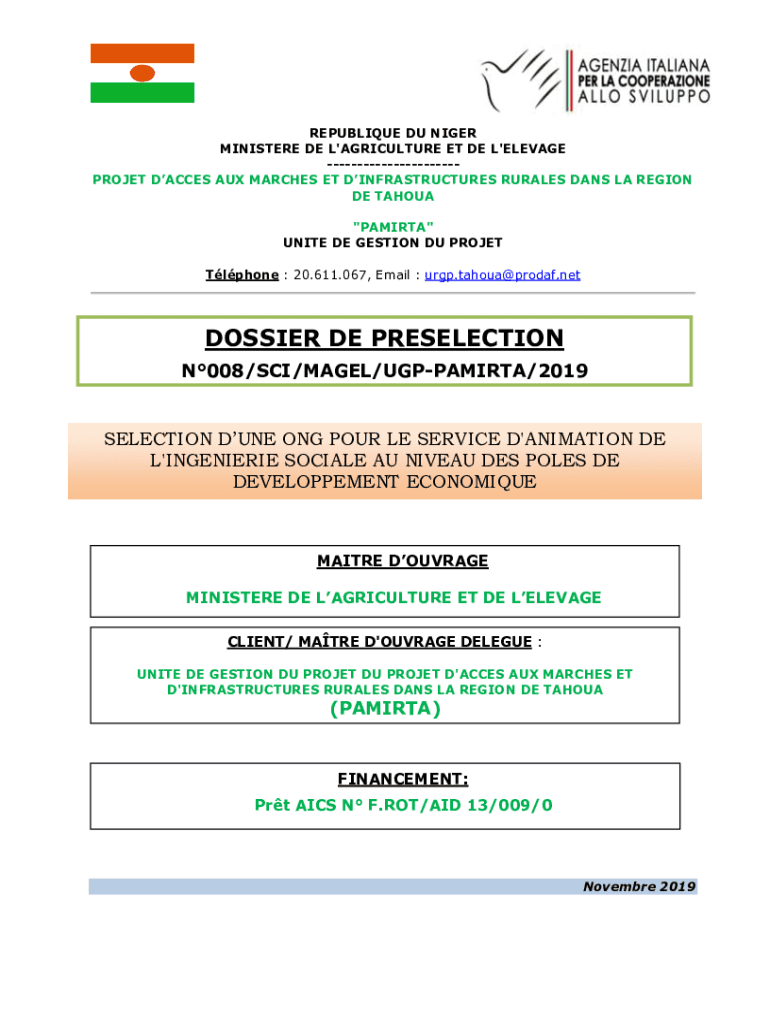 AGENZIA ITALIANA
PER LA COOPERAZIONE
ALLO SVILUPPO

REPUBLIQUE DU NIGER
MINISTERE DE L'AGRICULTURE ET DE L'ELEVAGE
----------------------
PROJET D'ACCES AUX MARCHES ET D'INFRASTRUCTURES RURALES DANS LA REGION DE TAHOUA

"PAMIRTA"
UNITE DE GESTION DU PROJET

Téléphone : 20.611.067, Email : urgp.tahoua@prodaf.net

DOSSIER DE PRESELECTION
N°008/SCI/MAGEL/UGP-PAMIRTA/2019

SELECTION D'UNE ONG POUR LE SERVICE D'ANIMATION DE L'INGENIERIE SOCIALE AU NIVEAU DES POLES DE DEVELOPPEMENT ECONOMIQUE

MAITRE D'OUVRAGE

MINISTERE DE L'AGRICULTURE ET DE L'ELEVAGE

CLIENT/ MAÎTRE D'OUVRAGE DELEGUE :

UNITE DE GESTION DU PROJET DU PROJET D'ACCES AUX MARCHES ET D'INFRASTRUCTURES RURALES DANS LA REGION DE TAHOUA
(PAMIRTA)

FINANCEMENT:
Prêt AICS N° F.ROT/AID 13/009/0

Novembre 2019